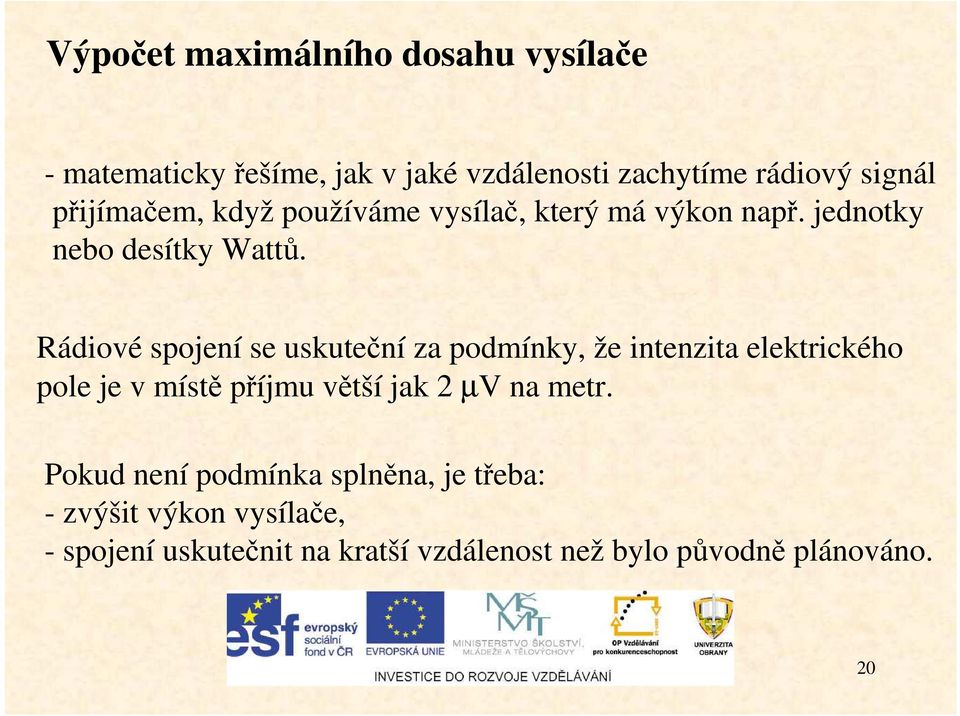 Výpočet maximálního dosahu vysílače

- matematicky řešíme, jak v jaké vzdálenosti zachytíme rádiový signál přijímačem, když používáme vysílač, který má výkon např. jednotky nebo desítky Wattů.

Rádiové spojení se uskuteční za podmínky, že intenzita elektrického pole je v místě příjmu větší jak 2 μV na metr.

Pokud není podmínka splněna, je třeba:
- zvýšit výkon vysílače,
- spojení uskutečnit na kratší vzdálenost než bylo původně plánováno.

esf evropský sociální fond v ČR
EVROPSKÁ UNIE
MŠMT MINISTERSTVO ŠKOLSTVÍ, MLÁDEŽE A TĚLOVÝCHOVY
OP Vzdělávání pro konkurenceschopnost
UNIVERZITA OBRANY
INVESTICE DO ROZVOJE VZDĚLÁVÁNÍ

20